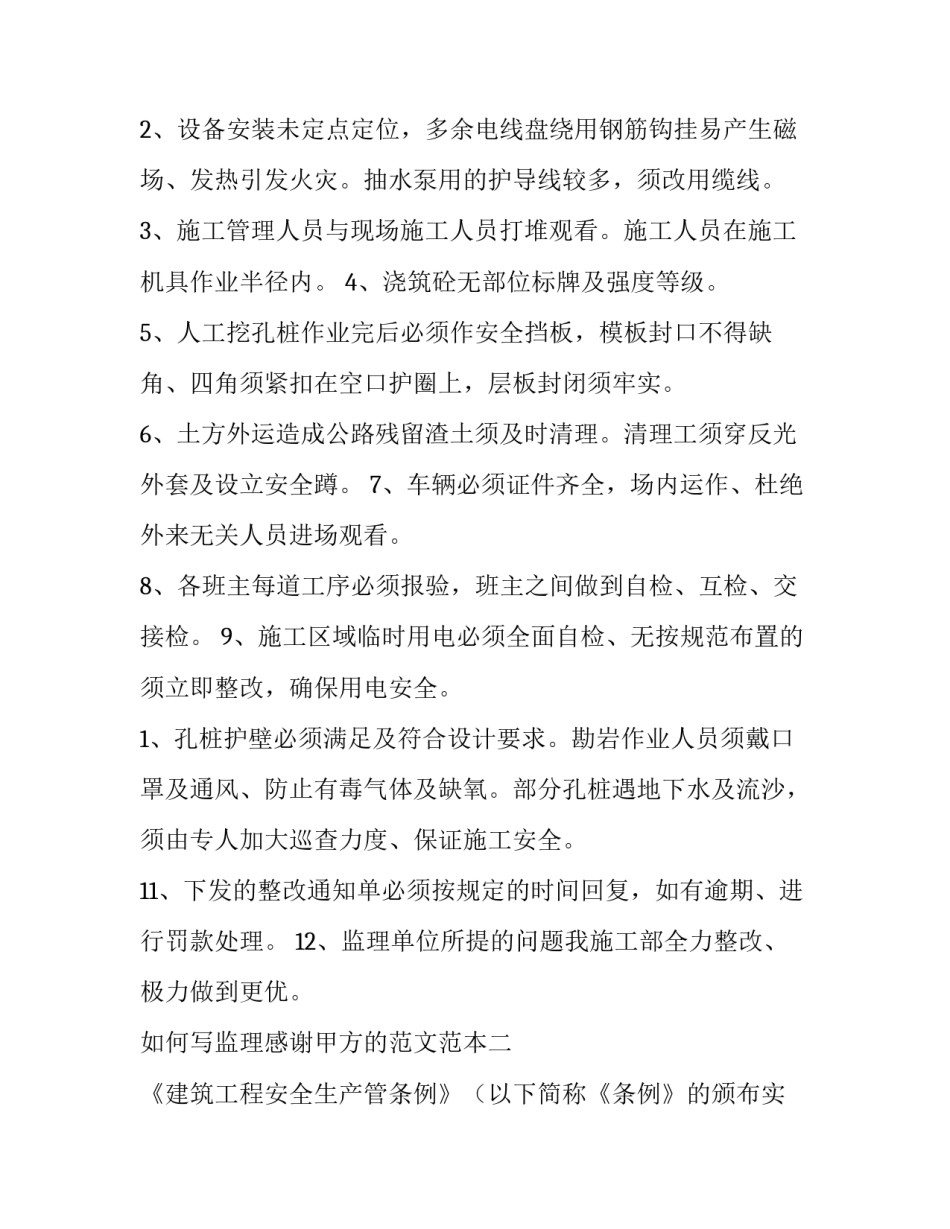 2、设备安装未定点定位，多余电线盘绕用钢筋钩挂易产生磁场、发热引发火灾。抽水泵用的护导线较多，须改用缆线。

3、施工管理人员与现场施工人员打堆观看。施工人员在施工机具作业半径内。 4、浇筑砼无部位标牌及强度等级。

5、人工挖孔桩作业完后必须作安全挡板，模板封口不得缺角、四角须紧扣在空口护圈上，层板封闭须牢实。

6、土方外运造成公路残留渣土须及时清理。清理工须穿反光外套及设立安全蹲。 7、车辆必须证件齐全，场内运作、杜绝外来无关人员进场观看。

8、各班主每道工序必须报验，班主之间做到自检、互检、交接检。 9、施工区域临时用电必须全面自检、无按规范布置的须立即整改，确保用电安全。

1、孔桩护壁必须满足及符合设计要求。勘岩作业人员须戴口罩及通风、防止有毒气体及缺氧。部分孔桩遇地下水及流沙，须由专人加大巡查力度、保证施工安全。

11、下发的整改通知单必须按规定的时间回复，如有逾期、进行罚款处理。 12、监理单位所提的问题我施工部全力整改、极力做到更优。

如何写监理感谢甲方的范文范本二

《建筑工程安全生产管条例》（以下简称《条例》的颁布实